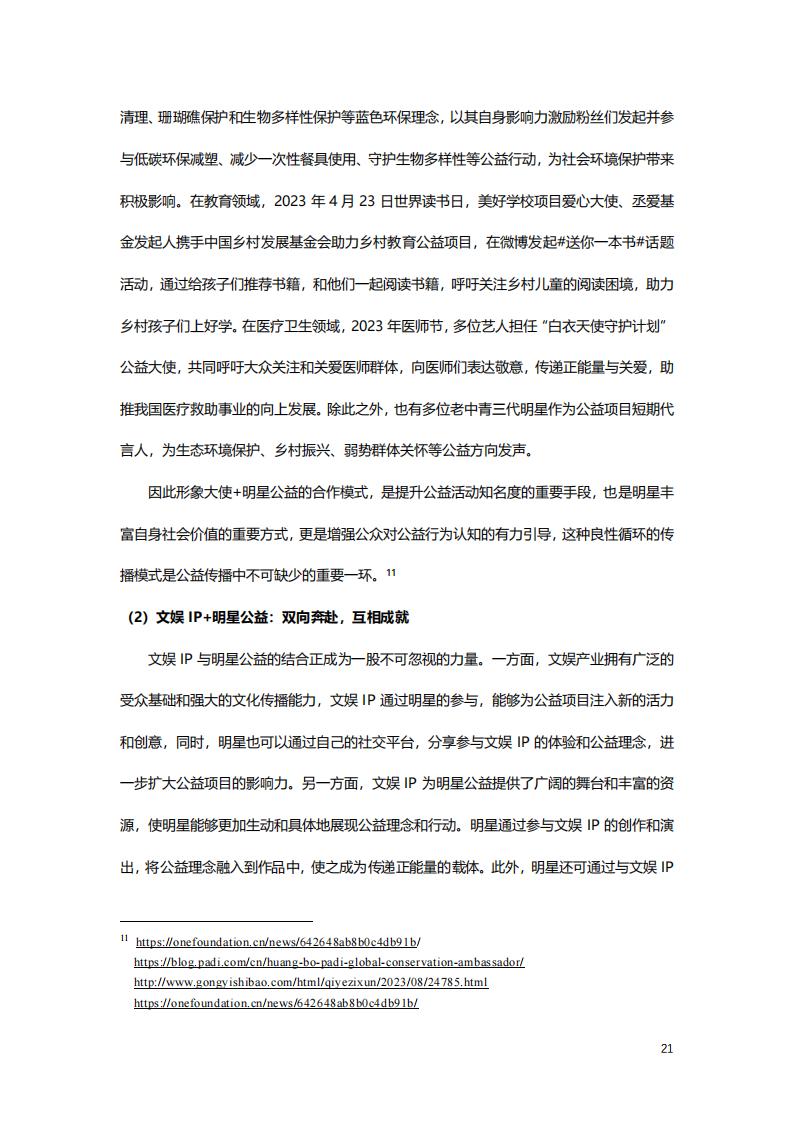 清理、珊瑚礁保护和生物多样性保护等蓝色环保理念，以其自身影响力激励粉丝们发起并参与低碳环保减塑、减少一次性餐具使用、守护生物多样性等公益行动，为社会环境保护带来积极影响。在教育领域，2023 年 4 月 23 日世界读书日，美好学校项目爱心大使、丞爱基金发起人携手中国乡村发展基金会助力乡村教育公益项目，在微博发起#送你一本书#话题活动，通过给孩子们推荐书籍，和他们一起阅读书籍，呼吁关注乡村儿童的阅读困境，助力乡村孩子们上好学。在医疗卫生领域，2023 年医师节，多位艺人担任“白衣天使守护计划”公益大使，共同呼吁大众关注和关爱医师群体，向医师们表达敬意，传递正能量与关爱，助推我国医疗救助事业的向上发展。除此之外，也有多位老中青三代明星作为公益项目短期代言人，为生态环境保护、乡村振兴、弱势群体关怀等公益方向发声。

因此形象大使+明星公益的合作模式，是提升公益活动知名度的重要手段，也是明星丰富自身社会价值的重要方式，更是增强公众对公益行为认知的有力引导，这种良性循环的传播模式是公益传播中不可缺少的重要一环。$^{11}$

（2）文娱 IP+明星公益：双向奔赴，互相成就

文娱 IP 与明星公益的结合正成为一股不可忽视的力量。一方面，文娱产业拥有广泛的受众基础和强大的文化传播能力，文娱 IP 通过明星的参与，能够为公益项目注入新的活力和创意，同时，明星也可以通过自己的社交平台，分享参与文娱 IP 的体验和公益理念，进一步扩大公益项目的影响力。另一方面，文娱 IP 为明星公益提供了广阔的舞台和丰富的资源，使明星能够更加生动和具体地展现公益理念和行动。明星通过参与文娱 IP 的创作和演出，将公益理念融入到作品中，使之成为传递正能量的载体。此外，明星还可通过与文娱 IP

$^{11}$ https://onefoundation.cn/news/642648ab8b0c4db91b/
https://blog.padi.com/cn/huang-bo-padi-global-conservation-ambassador/
http://www.gongyishibao.com/html/qiyezixun/2023/08/24785.html
https://onefoundation.cn/news/642648ab8b0c4db91b/

21